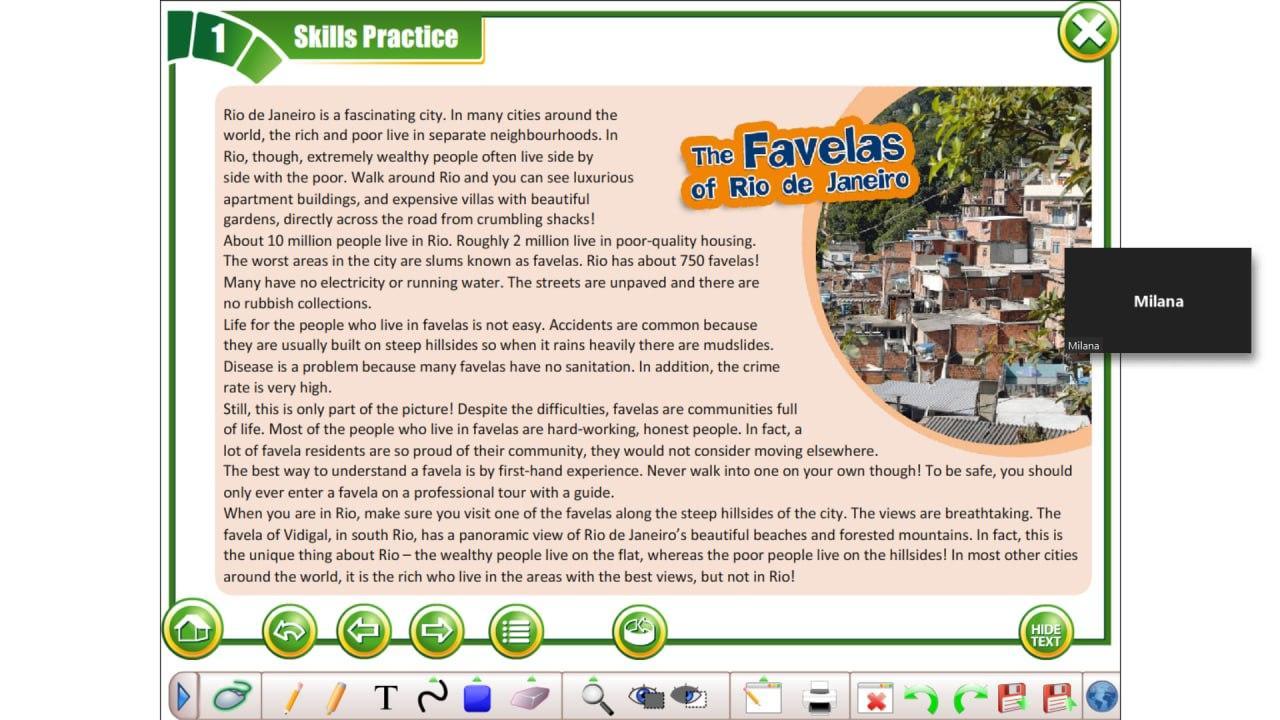 1 Skills Practice

The Favelas of Rio de Janeiro

Rio de Janeiro is a fascinating city. In many cities around the world, the rich and poor live in separate neighbourhoods. In Rio, though, extremely wealthy people often live side by side with the poor. Walk around Rio and you can see luxurious apartment buildings, and expensive villas with beautiful gardens, directly across the road from crumbling shacks!
About 10 million people live in Rio. Roughly 2 million live in poor-quality housing. The worst areas in the city are slums known as favelas. Rio has about 750 favelas! Many have no electricity or running water. The streets are unpaved and there are no rubbish collections.
Life for the people who live in favelas is not easy. Accidents are common because they are usually built on steep hillsides so when it rains heavily there are mudslides. Disease is a problem because many favelas have no sanitation. In addition, the crime rate is very high.
Still, this is only part of the picture! Despite the difficulties, favelas are communities full of life. Most of the people who live in favelas are hard-working, honest people. In fact, a lot of favela residents are so proud of their community, they would not consider moving elsewhere.
The best way to understand a favela is by first-hand experience. Never walk into one on your own though! To be safe, you should only ever enter a favela on a professional tour with a guide.
When you are in Rio, make sure you visit one of the favelas along the steep hillsides of the city. The views are breathtaking. The favela of Vidigal, in south Rio, has a panoramic view of Rio de Janeiro's beautiful beaches and forested mountains. In fact, this is the unique thing about Rio – the wealthy people live on the flat, whereas the poor people live on the hillsides! In most other cities around the world, it is the rich who live in the areas with the best views, but not in Rio!

Milana
Milana

HIDE TEXT

T